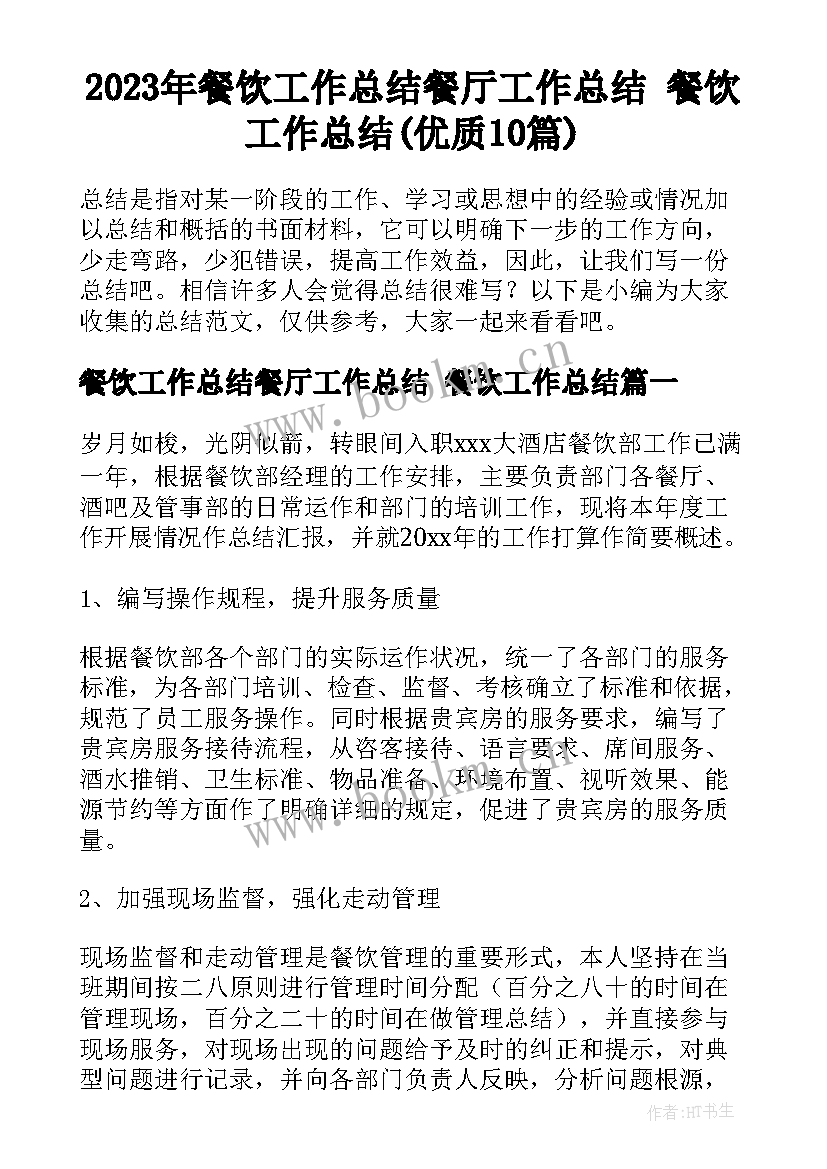 2023年餐饮工作总结餐厅工作总结 餐饮工作总结(优质10篇)

总结是指对某一阶段的工作、学习或思想中的经验或情况加以总结和概括的书面材料，它可以明确下一步的工作方向，少走弯路，少犯错误，提高工作效益，因此，让我们写一份总结吧。相信许多人会觉得总结很难写？以下是小编为大家收集的总结范文，仅供参考，大家一起来看看吧。

餐饮工作总结餐厅工作总结 餐饮工作总结篇一

www.bookm.cn

岁月如梭，光阴似箭，转眼间入职xxx大酒店餐饮部工作已满一年，根据餐饮部经理的工作安排，主要负责部门各餐厅、酒吧及管事部的日常运作和部门的培训工作，现将本年度工作开展情况作总结汇报，并就20xx年的工作打算作简要概述。

1、编写操作规程，提升服务质量

根据餐饮部各个部门的实际运作状况，统一了各部门的服务标准，为各部门培训、检查、监督、考核确立了标准和依据，规范了员工服务操作。同时根据贵宾房的服务要求，编写了贵宾房服务接待流程，从咨客接待、语言要求、席间服务、酒水推销、卫生标准、物品准备、环境布置、视听效果、能源节约等方面作了明确详细的规定，促进了贵宾房的服务质量。

2、加强现场监督，强化走动管理

现场监督和走动管理是餐饮管理的重要形式，本人坚持在当班期间按二八原则进行管理时间分配（百分之八十的时间在管理现场，百分之二十的时间在做管理总结），并直接参与现场服务，对现场出现的问题给予及时的纠正和提示，对典型问题进行记录，并向各部门负责人反映，分析问题根源，

作者:HT书生